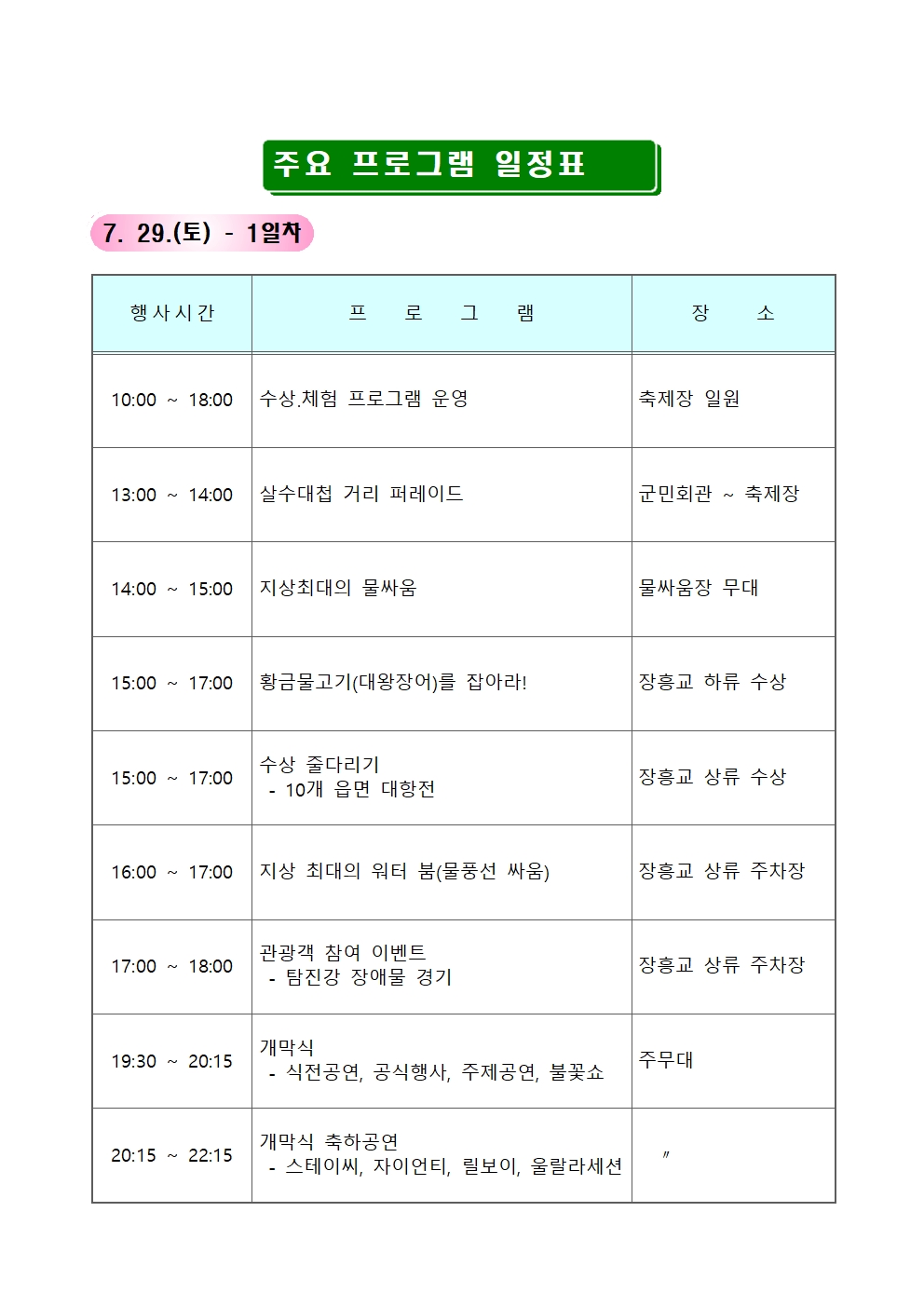 주요 프로그램 일정표

7. 29.(토) - 1일차

| 행사시간 | 프 로 그 램 | 장 소 |
|---|---|---|
| 10:00 ~ 18:00 | 수상.체험 프로그램 운영 | 축제장 일원 |
| 13:00 ~ 14:00 | 살수대첩 거리 퍼레이드 | 군민회관 ~ 축제장 |
| 14:00 ~ 15:00 | 지상최대의 물싸움 | 물싸움장 무대 |
| 15:00 ~ 17:00 | 황금물고기(대왕장어)를 잡아라! | 장흥교 하류 수상 |
| 15:00 ~ 17:00 | 수상 줄다리기 - 10개 읍면 대항전 | 장흥교 상류 수상 |
| 16:00 ~ 17:00 | 지상 최대의 워터 붐(물풍선 싸움) | 장흥교 상류 주차장 |
| 17:00 ~ 18:00 | 관광객 참여 이벤트 - 탐진강 장애물 경기 | 장흥교 상류 주차장 |
| 19:30 ~ 20:15 | 개막식 - 식전공연, 공식행사, 주제공연, 불꽃쇼 | 주무대 |
| 20:15 ~ 22:15 | 개막식 축하공연 - 스테이씨, 자이언티, 릴보이, 울랄라세션 | 〃 |